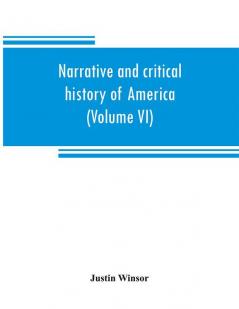 Narrative and critical history of America (Volume VI)

Justin Winsor